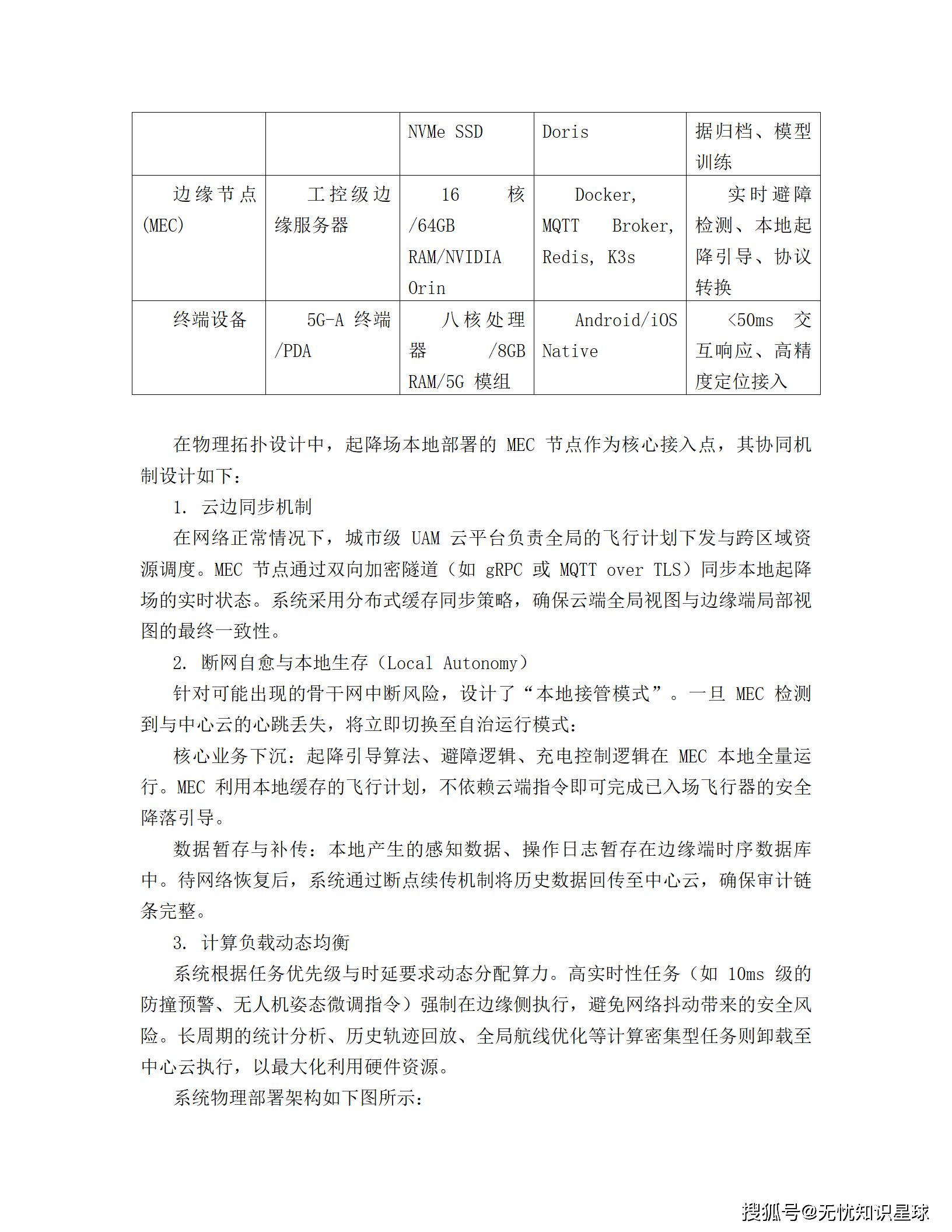 |  |  | NVMe SSD | Doris | 据归档、模型训练 |
|---|---|---|---|---|
| 边缘节点(MEC) | 工控级边缘服务器 | 16 核/64GB RAM/NVIDIA Orin | Docker, MQTT Broker, Redis, K3s | 实时避障检测、本地起降引导、协议转换 |
| 终端设备 | 5G-A 终端/PDA | 八核处理器 /8GB RAM/5G 模组 | Android/iOS Native | <50ms 交互响应、高精度定位接入 |

在物理拓扑设计中，起降场本地部署的 MEC 节点作为核心接入点，其协同机制设计如下：

1. 云边同步机制

在网络正常情况下，城市级 UAM 云平台负责全局的飞行计划下发与跨区域资源调度。MEC 节点通过双向加密隧道（如 gRPC 或 MQTT over TLS）同步本地起降场的实时状态。系统采用分布式缓存同步策略，确保云端全局视图与边缘端局部视图的最终一致性。

2. 断网自愈与本地生存（Local Autonomy）

针对可能出现的骨干网中断风险，设计了“本地接管模式”。一旦 MEC 检测到与中心云的心跳丢失，将立即切换至自治运行模式：

核心业务下沉：起降引导算法、避障逻辑、充电控制逻辑在 MEC 本地全量运行。MEC 利用本地缓存的飞行计划，不依赖云端指令即可完成已入场飞行器的安全降落引导。

数据暂存与补传：本地产生的感知数据、操作日志暂存在边缘端时序数据库中。待网络恢复后，系统通过断点续传机制将历史数据回传至中心云，确保审计链条完整。

3. 计算负载动态均衡

系统根据任务优先级与时延要求动态分配算力。高实时性任务（如 10ms 级的防撞预警、无人机姿态微调指令）强制在边缘侧执行，避免网络抖动带来的安全风险。长周期的统计分析、历史轨迹回放、全局航线优化等计算密集型任务则卸载至中心云执行，以最大化利用硬件资源。

系统物理部署架构如下图所示：

搜狐号@无忧知识星球